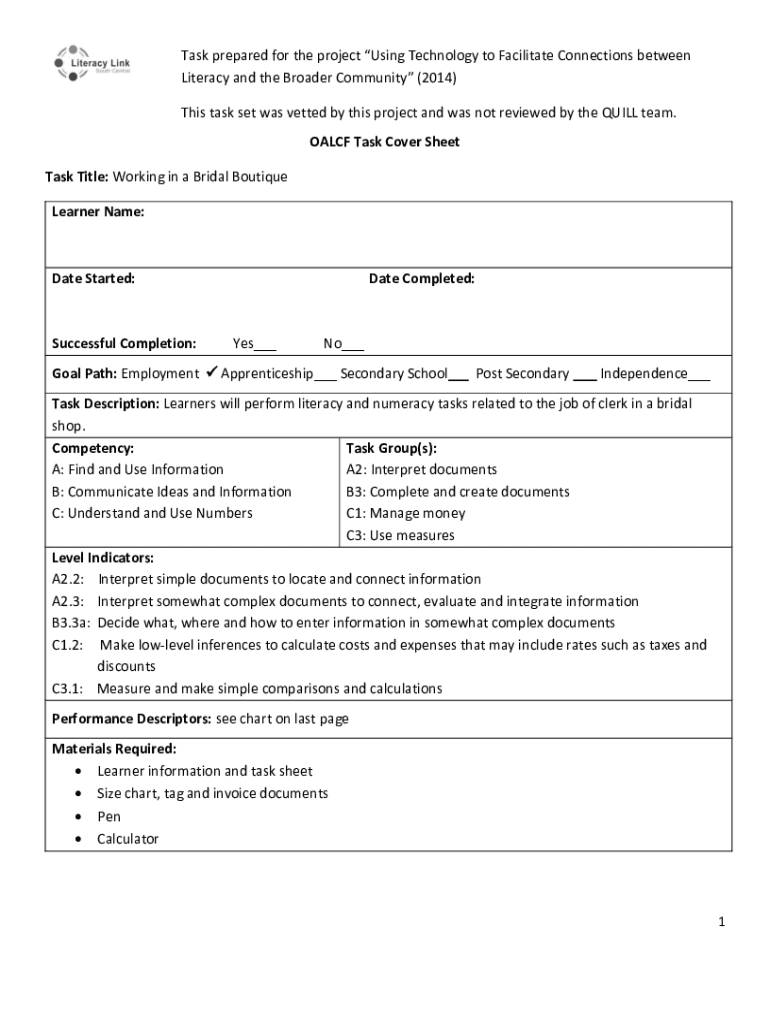 Literacy Link South Central

Task prepared for the project "Using Technology to Facilitate Connections between Literacy and the Broader Community" (2014)

This task set was vetted by this project and was not reviewed by the QUILL team.

OALCF Task Cover Sheet

Task Title: Working in a Bridal Boutique

Learner Name:

Date Started: Date Completed:

Successful Completion: Yes___ No___

Goal Path: Employment ✓ Apprenticeship___ Secondary School___ Post Secondary ___ Independence___

Task Description: Learners will perform literacy and numeracy tasks related to the job of clerk in a bridal shop.

| Competency: | Task Group(s): |
|---|---|
| A: Find and Use Information | A2: Interpret documents |
| B: Communicate Ideas and Information | B3: Complete and create documents |
| C: Understand and Use Numbers | C1: Manage money |
| | C3: Use measures |

Level Indicators:
A2.2: Interpret simple documents to locate and connect information
A2.3: Interpret somewhat complex documents to connect, evaluate and integrate information
B3.3a: Decide what, where and how to enter information in somewhat complex documents
C1.2: Make low-level inferences to calculate costs and expenses that may include rates such as taxes and discounts
C3.1: Measure and make simple comparisons and calculations

Performance Descriptors: see chart on last page

Materials Required:
• Learner information and task sheet
• Size chart, tag and invoice documents
• Pen
• Calculator

1